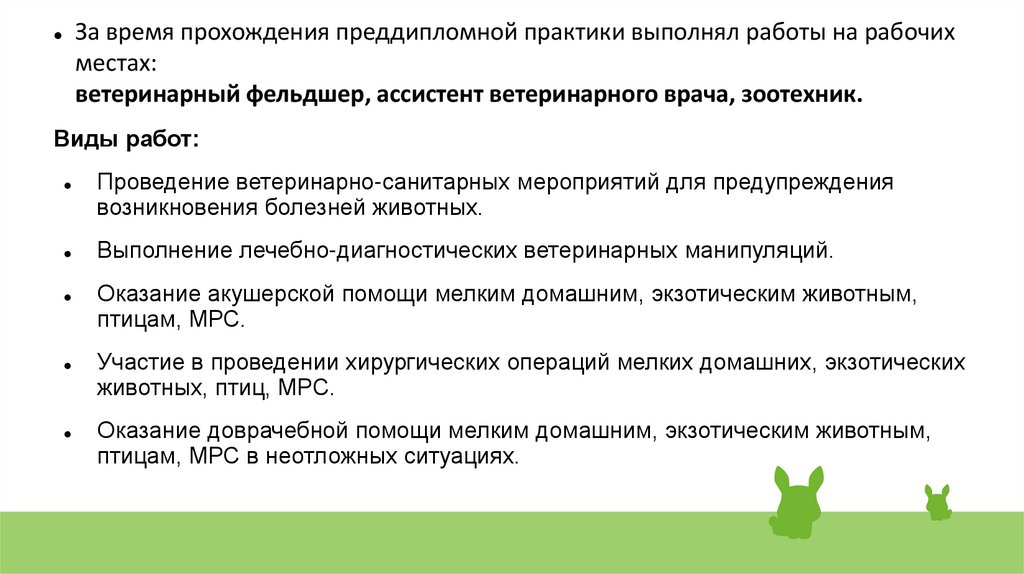 • За время прохождения преддипломной практики выполнял работы на рабочих местах:
ветеринарный фельдшер, ассистент ветеринарного врача, зоотехник.

Виды работ:

• Проведение ветеринарно-санитарных мероприятий для предупреждения возникновения болезней животных.

• Выполнение лечебно-диагностических ветеринарных манипуляций.

• Оказание акушерской помощи мелким домашним, экзотическим животным, птицам, МРС.

• Участие в проведении хирургических операций мелких домашних, экзотических животных, птиц, МРС.

• Оказание доврачебной помощи мелким домашним, экзотическим животным, птицам, МРС в неотложных ситуациях.